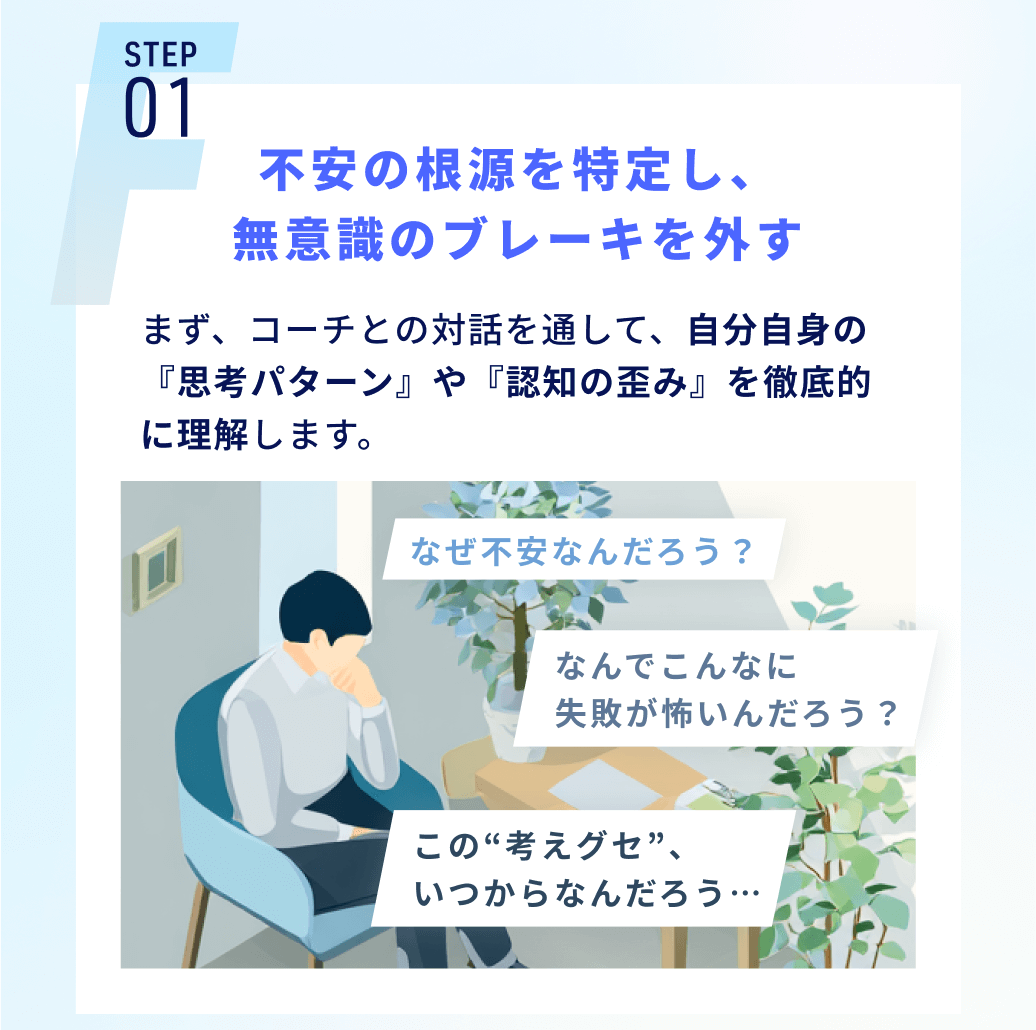 STEP
01

不安の根源を特定し、
無意識のブレーキを外す

まず、コーチとの対話を通して、自分自身の『思考パターン』や『認知の歪み』を徹底的に理解します。

なぜ不安なんだろう？

なんでこんなに
失敗が怖いんだろう？

この“考えグセ”、
いつからなんだろう…